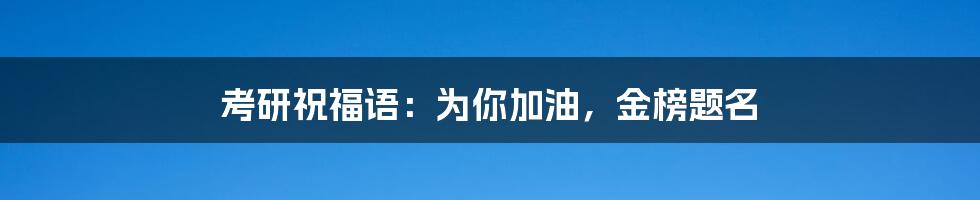 考研祝福语：为你加油，金榜题名